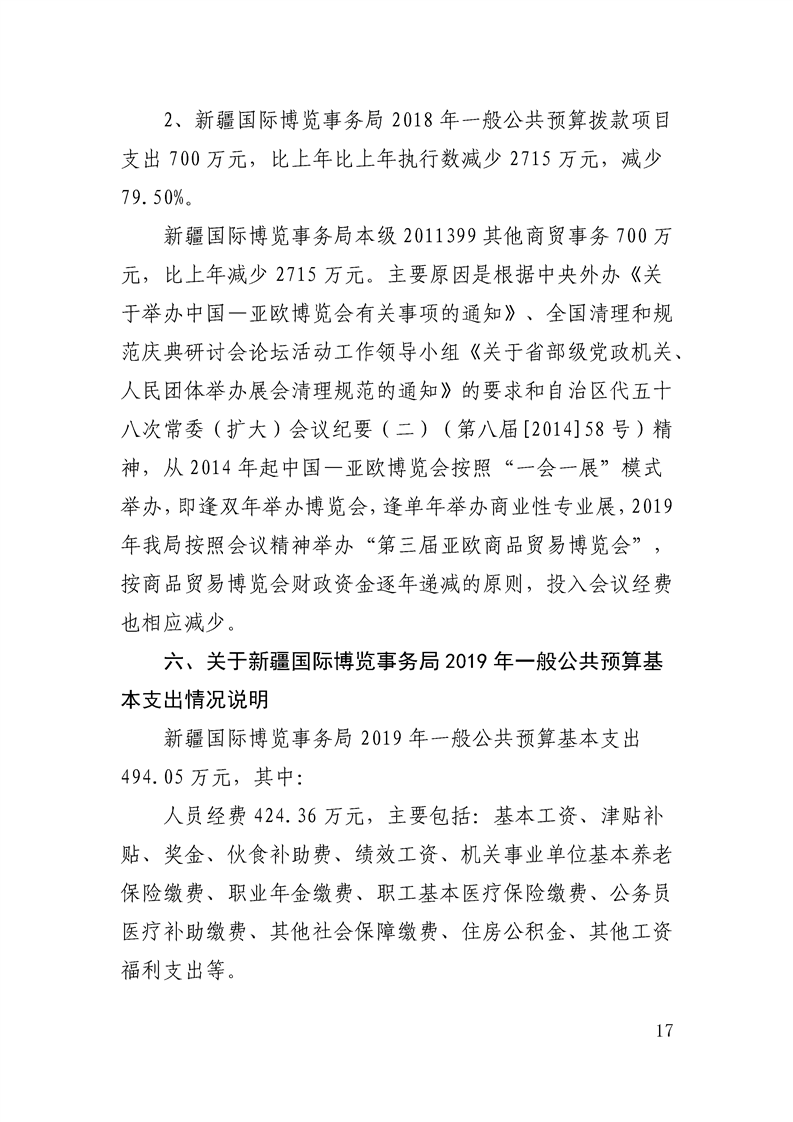 2、新疆国际博览事务局 2018 年一般公共预算拨款项目支出 700 万元，比上年比上年执行数减少 2715 万元，减少 79.50%。

新疆国际博览事务局本级 2011399 其他商贸事务 700 万元，比上年减少 2715 万元。主要原因是根据中央外办《关于举办中国—亚欧博览会有关事项的通知》、全国清理和规范庆典研讨会论坛活动工作领导小组《关于省部级党政机关、人民团体举办展会清理规范的通知》的要求和自治区代五十八次常委（扩大）会议纪要（二）（第八届[2014]58 号）精神，从 2014 年起中国—亚欧博览会按照“一会一展”模式举办，即逢双年举办博览会，逢单年举办商业性专业展，2019 年我局按照会议精神举办“第三届亚欧商品贸易博览会”，按商品贸易博览会财政资金逐年递减的原则，投入会议经费也相应减少。

六、关于新疆国际博览事务局 2019 年一般公共预算基本支出情况说明

新疆国际博览事务局 2019 年一般公共预算基本支出 494.05 万元，其中：

人员经费 424.36 万元，主要包括：基本工资、津贴补贴、奖金、伙食补助费、绩效工资、机关事业单位基本养老保险缴费、职业年金缴费、职工基本医疗保险缴费、公务员医疗补助缴费、其他社会保障缴费、住房公积金、其他工资福利支出等。

17